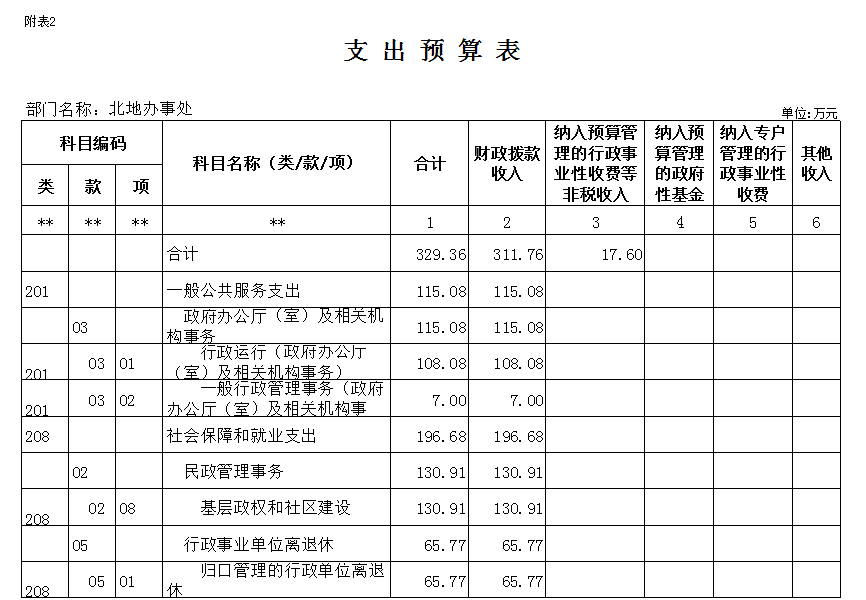 附表2

支 出 预 算 表

部门名称：北地办事处

单位:万元

| 类 | 款 | 项 | 科目名称（类/款/项） | 合计 | 财政拨款收入 | 纳入预算管理的行政事业性收费等非税收入 | 纳入预算管理的政府性基金 | 纳入专户管理的行政事业性收费 | 其他收入 |
|---|---|---|---|---|---|---|---|---|---|
| ** | ** | ** | ** | 1 | 2 | 3 | 4 | 5 | 6 |
| | | | 合计 | 329.36 | 311.76 | 17.60 | | | |
| 201 | | | 一般公共服务支出 | 115.08 | 115.08 | | | | |
| | 03 | | 政府办公厅（室）及相关机构事务 | 115.08 | 115.08 | | | | |
| 201 | 03 | 01 | 行政运行（政府办公厅（室）及相关机构事务） | 108.08 | 108.08 | | | | |
| 201 | 03 | 02 | 一般行政管理事务（政府办公厅（室）及相关机构事 | 7.00 | 7.00 | | | | |
| 208 | | | 社会保障和就业支出 | 196.68 | 196.68 | | | | |
| | 02 | | 民政管理事务 | 130.91 | 130.91 | | | | |
| 208 | 02 | 08 | 基层政权和社区建设 | 130.91 | 130.91 | | | | |
| | 05 | | 行政事业单位离退休 | 65.77 | 65.77 | | | | |
| 208 | 05 | 01 | 归口管理的行政单位离退休 | 65.77 | 65.77 | | | | |